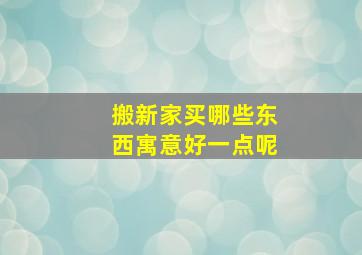 搬新家买哪些东西寓意好一点呢